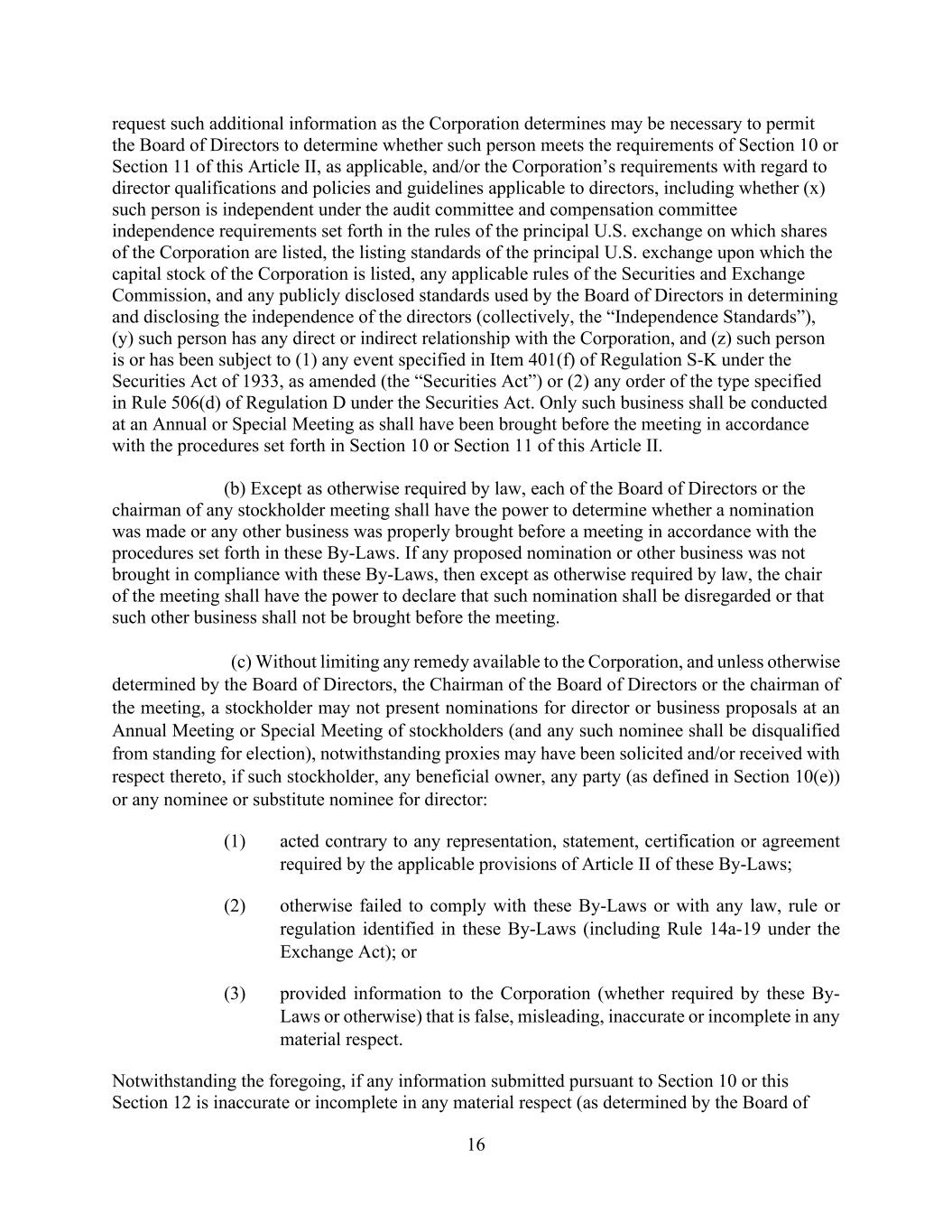 request such additional information as the Corporation determines may be necessary to permit the Board of Directors to determine whether such person meets the requirements of Section 10 or Section 11 of this Article II, as applicable, and/or the Corporation’s requirements with regard to director qualifications and policies and guidelines applicable to directors, including whether (x) such person is independent under the audit committee and compensation committee independence requirements set forth in the rules of the principal U.S. exchange on which shares of the Corporation are listed, the listing standards of the principal U.S. exchange upon which the capital stock of the Corporation is listed, any applicable rules of the Securities and Exchange Commission, and any publicly disclosed standards used by the Board of Directors in determining and disclosing the independence of the directors (collectively, the “Independence Standards”), (y) such person has any direct or indirect relationship with the Corporation, and (z) such person is or has been subject to (1) any event specified in Item 401(f) of Regulation S-K under the Securities Act of 1933, as amended (the “Securities Act”) or (2) any order of the type specified in Rule 506(d) of Regulation D under the Securities Act. Only such business shall be conducted at an Annual or Special Meeting as shall have been brought before the meeting in accordance with the procedures set forth in Section 10 or Section 11 of this Article II.

(b) Except as otherwise required by law, each of the Board of Directors or the chairman of any stockholder meeting shall have the power to determine whether a nomination was made or any other business was properly brought before a meeting in accordance with the procedures set forth in these By-Laws. If any proposed nomination or other business was not brought in compliance with these By-Laws, then except as otherwise required by law, the chair of the meeting shall have the power to declare that such nomination shall be disregarded or that such other business shall not be brought before the meeting.

(c) Without limiting any remedy available to the Corporation, and unless otherwise determined by the Board of Directors, the Chairman of the Board of Directors or the chairman of the meeting, a stockholder may not present nominations for director or business proposals at an Annual Meeting or Special Meeting of stockholders (and any such nominee shall be disqualified from standing for election), notwithstanding proxies may have been solicited and/or received with respect thereto, if such stockholder, any beneficial owner, any party (as defined in Section 10(e)) or any nominee or substitute nominee for director:

(1) acted contrary to any representation, statement, certification or agreement required by the applicable provisions of Article II of these By-Laws;

(2) otherwise failed to comply with these By-Laws or with any law, rule or regulation identified in these By-Laws (including Rule 14a-19 under the Exchange Act); or

(3) provided information to the Corporation (whether required by these By-Laws or otherwise) that is false, misleading, inaccurate or incomplete in any material respect.

Notwithstanding the foregoing, if any information submitted pursuant to Section 10 or this Section 12 is inaccurate or incomplete in any material respect (as determined by the Board of

16